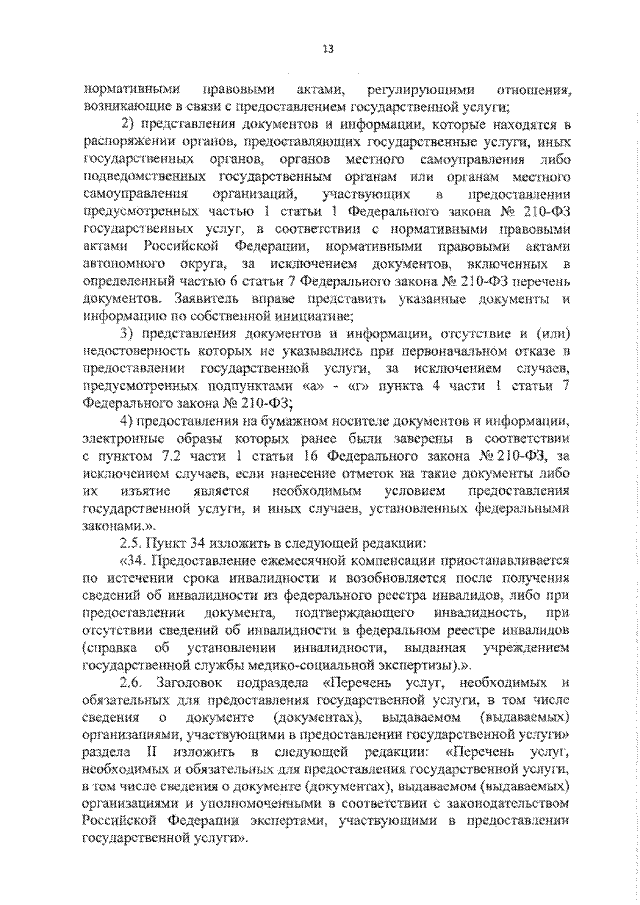 13

нормативными правовыми актами, регулирующими отношения, возникающие в связи с предоставлением государственной услуги;

2) представления документов и информации, которые находятся в распоряжении органов, предоставляющих государственные услуги, иных государственных органов, органов местного самоуправления либо подведомственных государственным органам или органам местного самоуправления организаций, участвующих в предоставлении предусмотренных частью 1 статьи 1 Федерального закона № 210-ФЗ государственных услуг, в соответствии с нормативными правовыми актами Российской Федерации, нормативными правовыми актами автономного округа, за исключением документов, включенных в определенный частью 6 статьи 7 Федерального закона № 210-ФЗ перечень документов. Заявитель вправе представить указанные документы и информацию по собственной инициативе;

3) представления документов и информации, отсутствие и (или) недостоверность которых не указывались при первоначальном отказе в предоставлении государственной услуги, за исключением случаев, предусмотренных подпунктами «а» - «г» пункта 4 части 1 статьи 7 Федерального закона № 210-ФЗ;

4) предоставления на бумажном носителе документов и информации, электронные образы которых ранее были заверены в соответствии с пунктом 7.2 части 1 статьи 16 Федерального закона № 210-ФЗ, за исключением случаев, если нанесение отметок на такие документы либо их изъятие является необходимым условием предоставления государственной услуги, и иных случаев, установленных федеральными законами.».

2.5. Пункт 34 изложить в следующей редакции:

«34. Предоставление ежемесячной компенсации приостанавливается по истечении срока инвалидности и возобновляется после получения сведений об инвалидности из федерального реестра инвалидов, либо при предоставлении документа, подтверждающего инвалидность, при отсутствии сведений об инвалидности в федеральном реестре инвалидов (справка об установлении инвалидности, выданная учреждением государственной службы медико-социальной экспертизы).».

2.6. Заголовок подраздела «Перечень услуг, необходимых и обязательных для предоставления государственной услуги, в том числе сведения о документе (документах), выдаваемом (выдаваемых) организациями, участвующими в предоставлении государственной услуги» раздела II изложить в следующей редакции: «Перечень услуг, необходимых и обязательных для предоставления государственной услуги, в том числе сведения о документе (документах), выдаваемом (выдаваемых) организациями и уполномоченными в соответствии с законодательством Российской Федерации экспертами, участвующими в предоставлении государственной услуги».